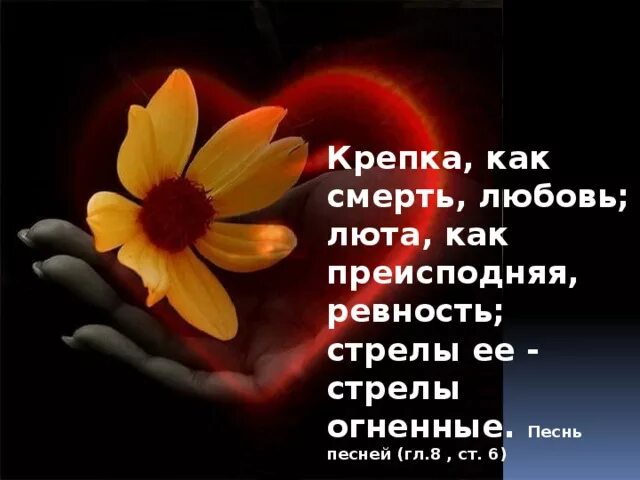 Крепка, как смерть, любовь; люта, как преисподняя, ревность; стрелы ее - стрелы огненные. Песнь песней (гл.8 , ст. 6)